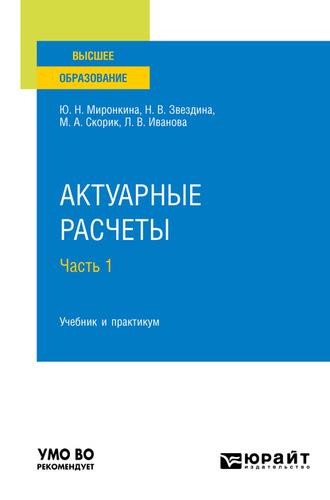 ВЫСШЕЕ
ОБРАЗОВАНИЕ

Ю. Н. Миронкина, Н. В. Звездина, М. А. Скорик, Л. В. Иванова

АКТУАРНЫЕ РАСЧЕТЫ

Часть 1

Учебник и практикум

УМО ВО
РЕКОМЕНДУЕТ

ЮРАЙТ
издательство